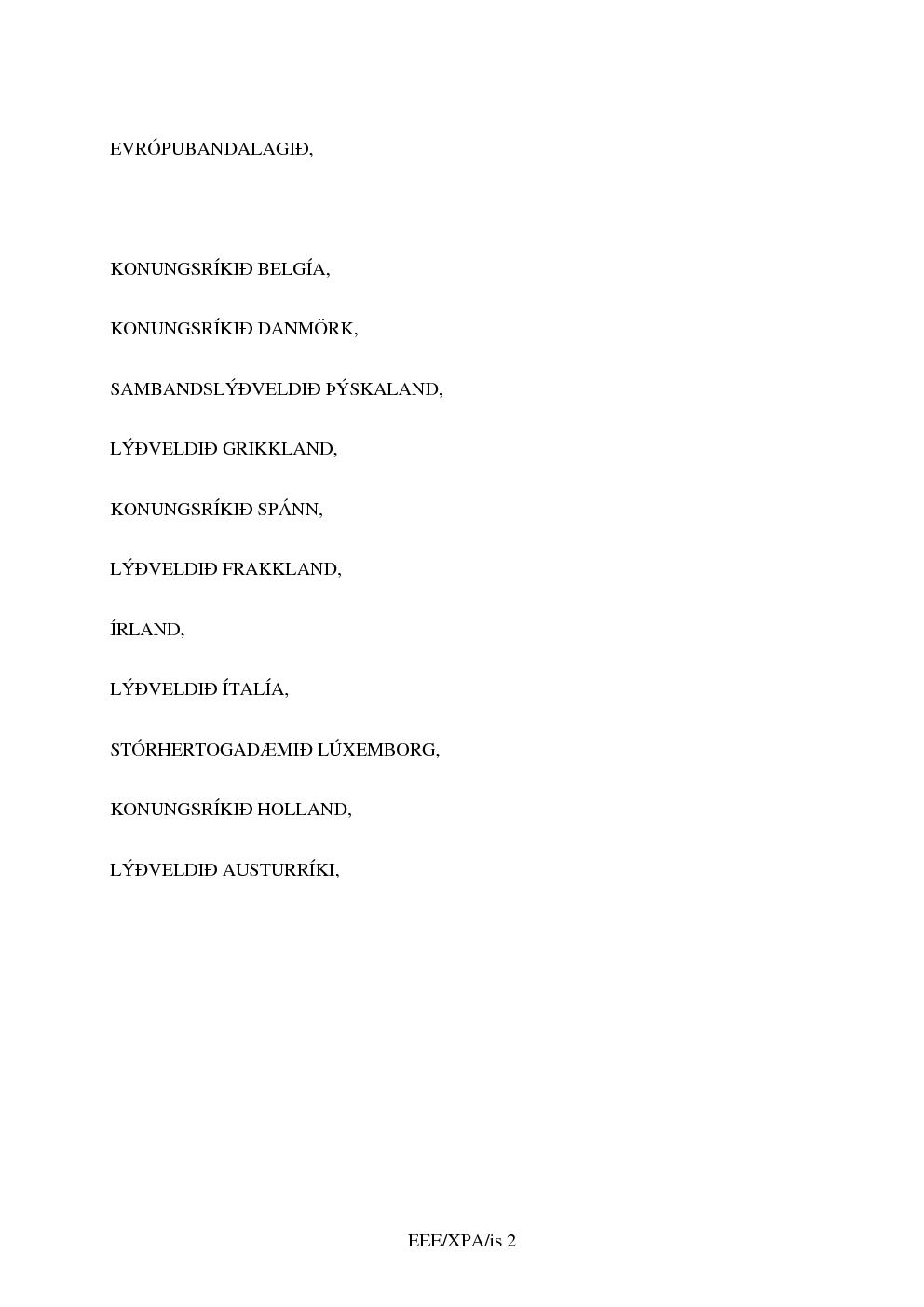 EVRÓPUBANDALAGIÐ,

KONUNGSRÍKIÐ BELGÍA,

KONUNGSRÍKIÐ DANMÖRK,

SAMBANDSLÝÐVELDIÐ ÞÝSKALAND,

LÝÐVELDIÐ GRIKKLAND,

KONUNGSRÍKIÐ SPÁNN,

LÝÐVELDIÐ FRAKKLAND,

ÍRLAND,

LÝÐVELDIÐ ÍTALÍA,

STÓRHERTOGADÆMIÐ LÚXEMBORG,

KONUNGSRÍKIÐ HOLLAND,

LÝÐVELDIÐ AUSTURRÍKI,

EEE/XPA/is 2